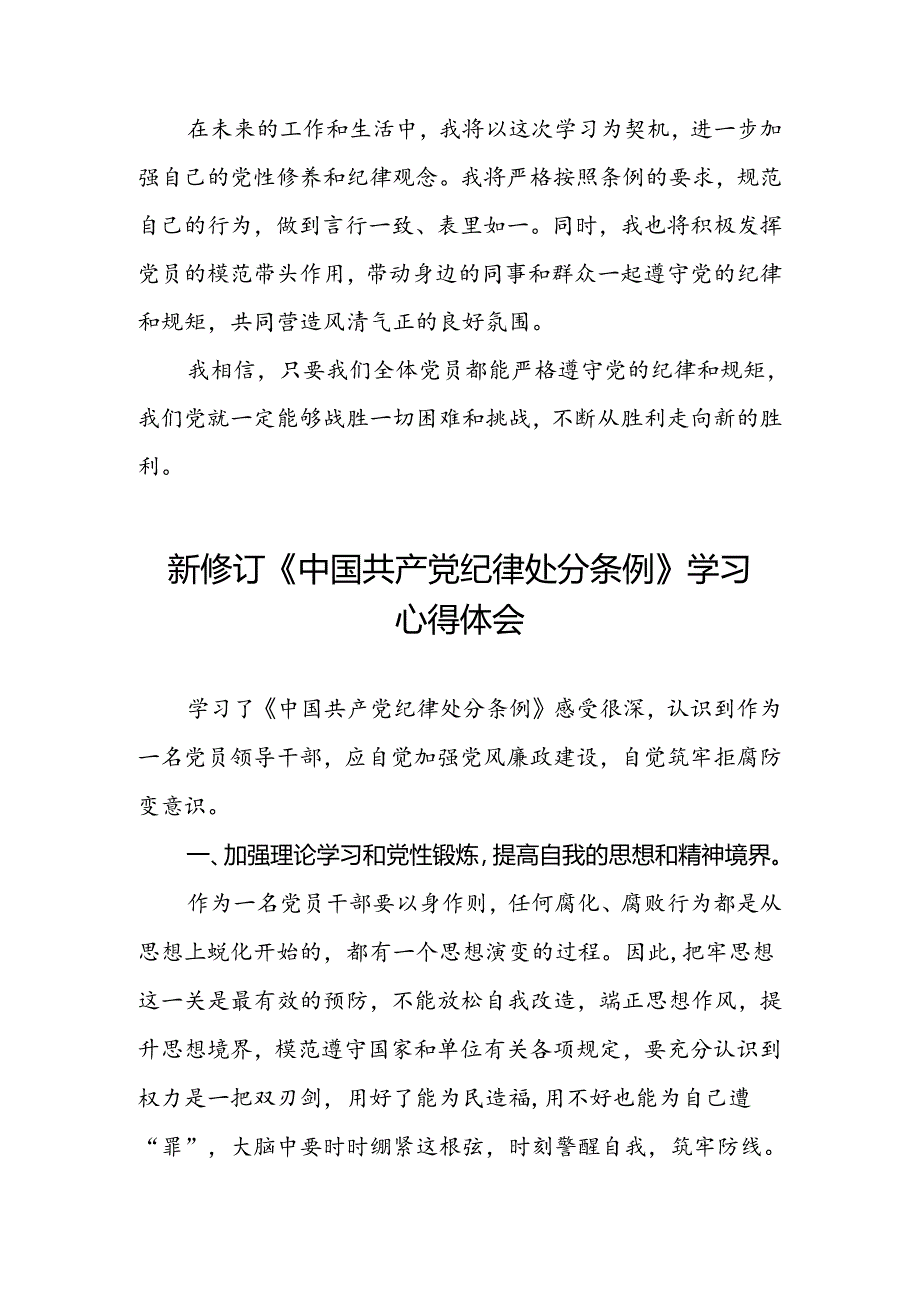 在未来的工作和生活中，我将以这次学习为契机，进一步加强自己的党性修养和纪律观念。我将严格按照条例的要求，规范自己的行为，做到言行一致、表里如一。同时，我也将积极发挥党员的模范带头作用，带动身边的同事和群众一起遵守党的纪律和规矩，共同营造风清气正的良好氛围。

我相信，只要我们全体党员都能严格遵守党的纪律和规矩，我们党就一定能够战胜一切困难和挑战，不断从胜利走向新的胜利。

新修订《中国共产党纪律处分条例》学习心得体会

学习了《中国共产党纪律处分条例》感受很深，认识到作为一名党员领导干部，应自觉加强党风廉政建设，自觉筑牢拒腐防变意识。

一、加强理论学习和党性锻炼，提高自我的思想和精神境界。

作为一名党员干部要以身作则，任何腐化、腐败行为都是从思想上蜕化开始的，都有一个思想演变的过程。因此，把牢思想这一关是最有效的预防，不能放松自我改造，端正思想作风，提升思想境界，模范遵守国家和单位有关各项规定，要充分认识到权力是一把双刃剑，用好了能为民造福，用不好也能为自己遭“罪”，大脑中要时时绷紧这根弦，时刻警醒自我，筑牢防线。